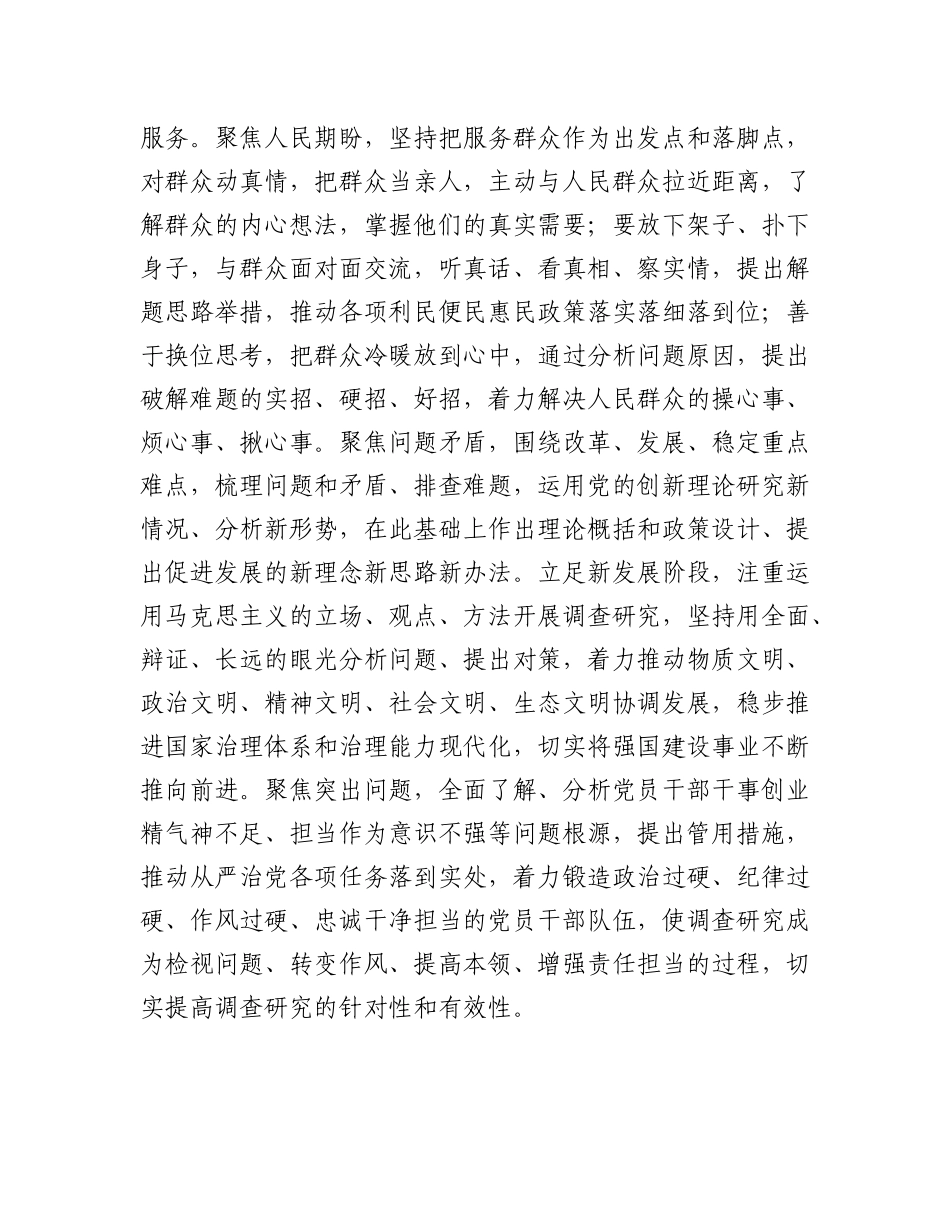 服务。聚焦人民期盼，坚持把服务群众作为出发点和落脚点，对群众动真情，把群众当亲人，主动与人民群众拉近距离，了解群众的内心想法，掌握他们的真实需要；要放下架子、扑下身子，与群众面对面交流，听真话、看真相、察实情，提出解题思路举措，推动各项利民便民惠民政策落实落细落到位；善于换位思考，把群众冷暖放到心中，通过分析问题原因，提出破解难题的实招、硬招、好招，着力解决人民群众的操心事、烦心事、揪心事。聚焦问题矛盾，围绕改革、发展、稳定重点难点，梳理问题和矛盾、排查难题，运用党的创新理论研究新情况、分析新形势，在此基础上作出理论概括和政策设计、提出促进发展的新理念新思路新办法。立足新发展阶段，注重运用马克思主义的立场、观点、方法开展调查研究，坚持用全面、辩证、长远的眼光分析问题、提出对策，着力推动物质文明、政治文明、精神文明、社会文明、生态文明协调发展，稳步推进国家治理体系和治理能力现代化，切实将强国建设事业不断推向前进。聚焦突出问题，全面了解、分析党员干部干事创业精气神不足、担当作为意识不强等问题根源，提出管用措施，推动从严治党各项任务落到实处，着力锻造政治过硬、纪律过硬、作风过硬、忠诚干净担当的党员干部队伍，使调查研究成为检视问题、转变作风、提高本领、增强责任担当的过程，切实提高调查研究的针对性和有效性。